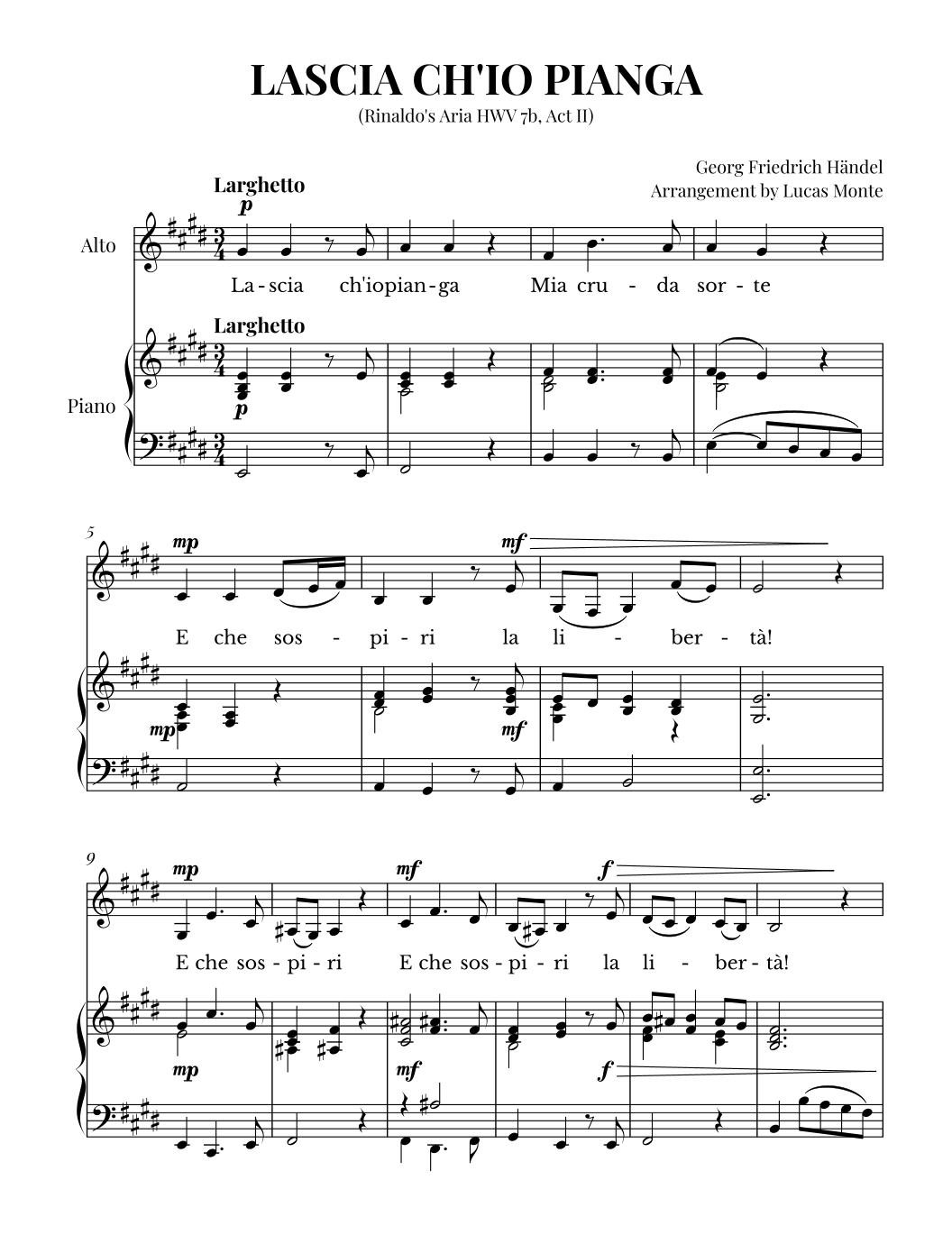 LASCIA CH'IO PIANGA
(Rinaldo's Aria HWV 7b, Act II)

Georg Friedrich Händel
Arrangement by Lucas Monte

Larghetto
p

Alto

La - scia ch'io pian - ga Mia cru - da sor - te

Larghetto

Piano

p

5
mp
mf

E che sos - pi - ri la li - ber - tà!

mp
mf

9
mp
mf
f

E che sos - pi - ri E che sos - pi - ri la li - ber - tà!

mp
mf
f